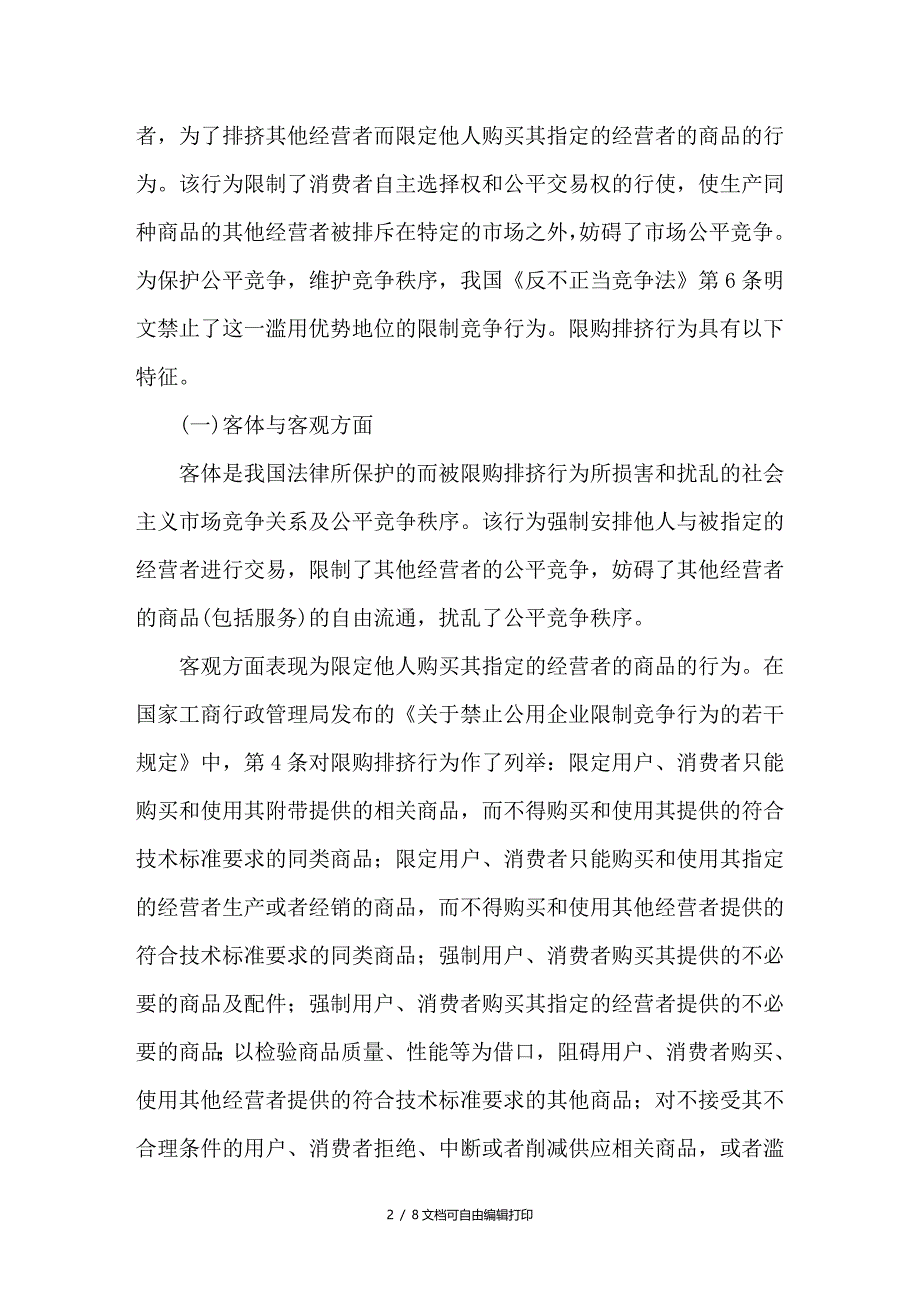 者，为了排挤其他经营者而限定他人购买其指定的经营者的商品的行为。该行为限制了消费者自主选择权和公平交易权的行使，使生产同种商品的其他经营者被排斥在特定的市场之外，妨碍了市场公平竞争。为保护公平竞争，维护竞争秩序，我国《反不正当竞争法》第6条明文禁止了这一滥用优势地位的限制竞争行为。限购排挤行为具有以下特征。

(一)客体与客观方面

客体是我国法律所保护的而被限购排挤行为所损害和扰乱的社会主义市场竞争关系及公平竞争秩序。该行为强制安排他人与被指定的经营者进行交易，限制了其他经营者的公平竞争，妨碍了其他经营者的商品(包括服务)的自由流通，扰乱了公平竞争秩序。

客观方面表现为限定他人购买其指定的经营者的商品的行为。在国家工商行政管理局发布的《关于禁止公用企业限制竞争行为的若干规定》中，第4条对限购排挤行为作了列举：限定用户、消费者只能购买和使用其附带提供的相关商品，而不得购买和使用其提供的符合技术标准要求的同类商品；限定用户、消费者只能购买和使用其指定的经营者生产或者经销的商品，而不得购买和使用其他经营者提供的符合技术标准要求的同类商品；强制用户、消费者购买其提供的不必要的商品及配件；强制用户、消费者购买其指定的经营者提供的不必要的商品；以检验商品质量、性能等为借口，阻碍用户、消费者购买、使用其他经营者提供的符合技术标准要求的其他商品；对不接受其不合理条件的用户、消费者拒绝、中断或者削减供应相关商品，或者滥

2 / 8文档可自由编辑打印